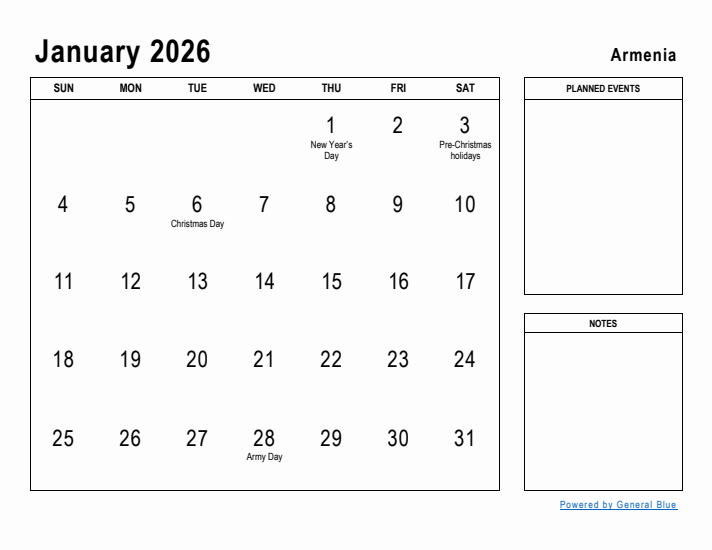 January 2026

Armenia

| SUN | MON | TUE | WED | THU | FRI | SAT |
|---|---|---|---|---|---|---|
| | | | | 1 New Year's Day | 2 | 3 Pre-Christmas holidays |
| 4 | 5 | 6 Christmas Day | 7 | 8 | 9 | 10 |
| 11 | 12 | 13 | 14 | 15 | 16 | 17 |
| 18 | 19 | 20 | 21 | 22 | 23 | 24 |
| 25 | 26 | 27 | 28 Army Day | 29 | 30 | 31 |

PLANNED EVENTS

NOTES

Powered by General Blue